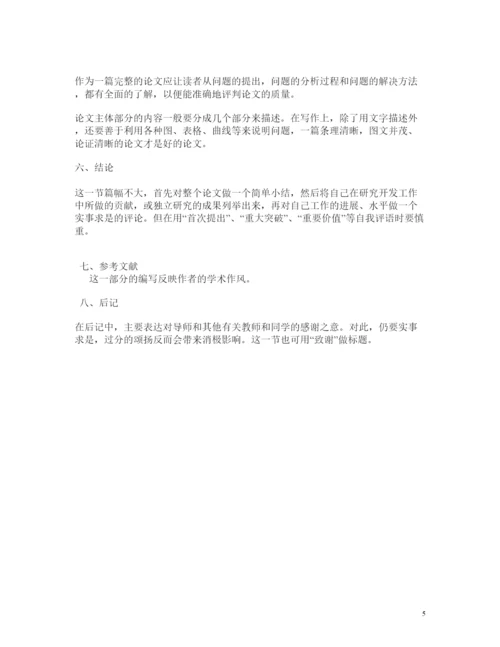 作为一篇完整的论文应让读者从问题的提出，问题的分析过程和问题的解决方法，都有全面的了解，以便能准确地评判论文的质量。

论文主体部分的内容一般要分成几个部分来描述。在写作上，除了用文字描述外，还要善于利用各种图、表格、曲线等来说明问题，一篇条理清晰，图文并茂、论证清晰的论文才是好的论文。

六、结论

这一节篇幅不大，首先对整个论文做一个简单小结，然后将自己在研究开发工作中所做的贡献，或独立研究的成果列举出来，再对自己工作的进展、水平做一个实事求是的评论。但在用“首次提出”、“重大突破”、“重要价值”等自我评语时要慎重。

七、参考文献
这一部分的编写反映作者的学术作风。

八、后记

在后记中，主要表达对导师和其他有关教师和同学的感谢之意。对此，仍要实事求是，过分的颂扬反而会带来消极影响。这一节也可用“致谢”做标题。

5